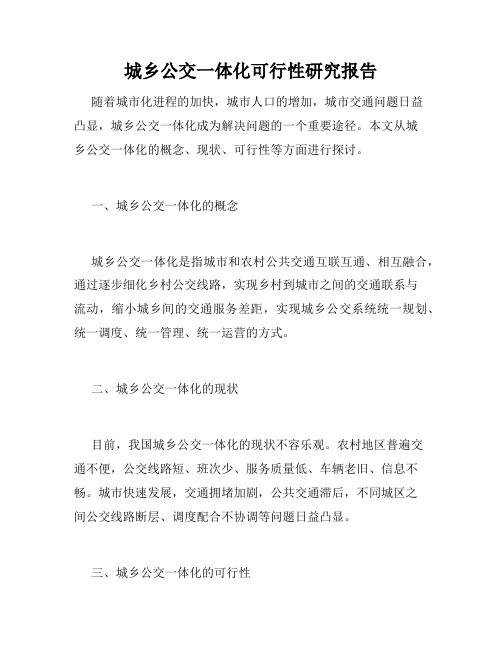 城乡公交一体化可行性研究报告

随着城市化进程的加快，城市人口的增加，城市交通问题日益凸显，城乡公交一体化成为解决问题的一个重要途径。本文从城乡公交一体化的概念、现状、可行性等方面进行探讨。

一、城乡公交一体化的概念

城乡公交一体化是指城市和农村公共交通互联互通、相互融合，通过逐步细化乡村公交线路，实现乡村到城市之间的交通联系与流动，缩小城乡间的交通服务差距，实现城乡公交系统统一规划、统一调度、统一管理、统一运营的方式。

二、城乡公交一体化的现状

目前，我国城乡公交一体化的现状不容乐观。农村地区普遍交通不便，公交线路短、班次少、服务质量低、车辆老旧、信息不畅。城市快速发展，交通拥堵加剧，公共交通滞后，不同城区之间公交线路断层、调度配合不协调等问题日益凸显。

三、城乡公交一体化的可行性